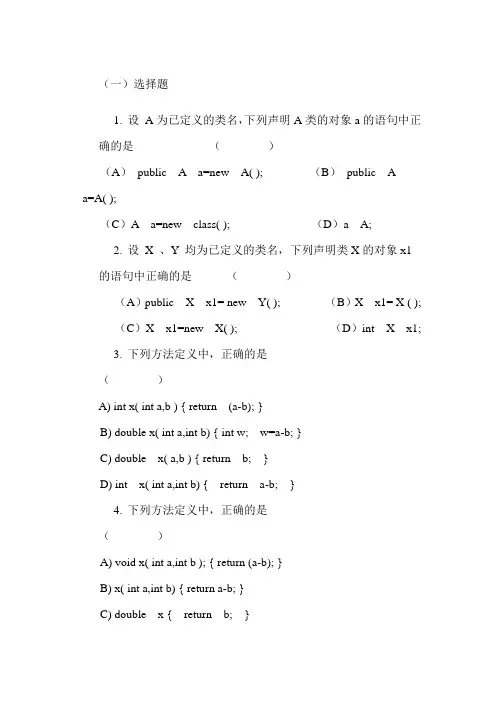 （一）选择题

1. 设 A 为已定义的类名，下列声明 A 类的对象 a 的语句中正确的是 （ ）

（A） public A a=new A( ); （B） public A a=A( );

（C）A a=new class( ); （D）a A;

2. 设 X 、Y 均为已定义的类名，下列声明类 X 的对象 x1 的语句中正确的是 （ ）

（A）public X x1= new Y( ); （B）X x1= X ( );

（C）X x1=new X( ); （D）int X x1;

3. 下列方法定义中，正确的是 （ ）

A) int x( int a,b ) { return (a-b); }

B) double x( int a,int b) { int w; w=a-b; }

C) double x( a,b ) { return b; }

D) int x( int a,int b) { return a-b; }

4. 下列方法定义中，正确的是 （ ）

A) void x( int a,int b ); { return (a-b); }

B) x( int a,int b) { return a-b; }

C) double x { return b; }